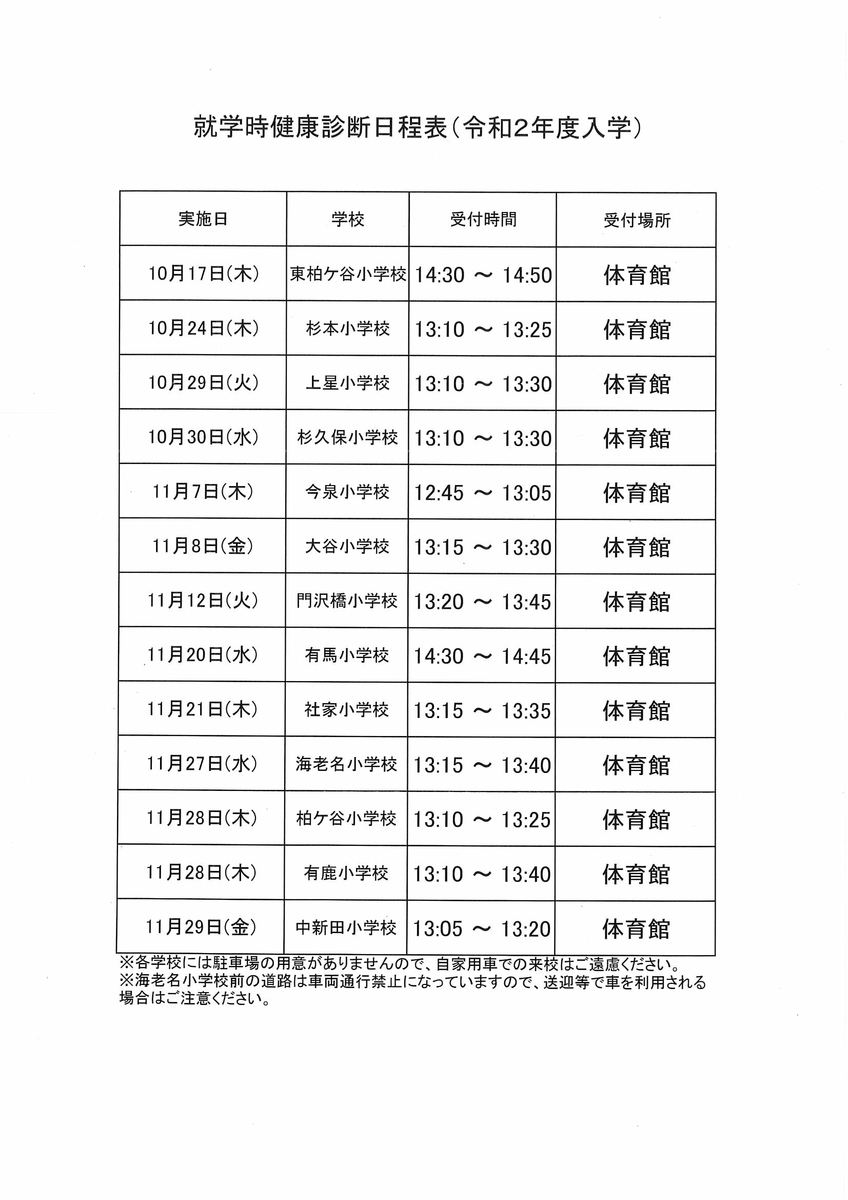 就学時健康診断日程表（令和2年度入学）

| 実施日 | 学校 | 受付時間 | 受付場所 |
|---|---|---|---|
| 10月17日(木) | 東柏ケ谷小学校 | 14:30 ～ 14:50 | 体育館 |
| 10月24日(木) | 杉本小学校 | 13:10 ～ 13:25 | 体育館 |
| 10月29日(火) | 上星小学校 | 13:10 ～ 13:30 | 体育館 |
| 10月30日(水) | 杉久保小学校 | 13:10 ～ 13:30 | 体育館 |
| 11月7日(木) | 今泉小学校 | 12:45 ～ 13:05 | 体育館 |
| 11月8日(金) | 大谷小学校 | 13:15 ～ 13:30 | 体育館 |
| 11月12日(火) | 門沢橋小学校 | 13:20 ～ 13:45 | 体育館 |
| 11月20日(水) | 有馬小学校 | 14:30 ～ 14:45 | 体育館 |
| 11月21日(木) | 社家小学校 | 13:15 ～ 13:35 | 体育館 |
| 11月27日(水) | 海老名小学校 | 13:15 ～ 13:40 | 体育館 |
| 11月28日(木) | 柏ケ谷小学校 | 13:10 ～ 13:25 | 体育館 |
| 11月28日(木) | 有鹿小学校 | 13:10 ～ 13:40 | 体育館 |
| 11月29日(金) | 中新田小学校 | 13:05 ～ 13:20 | 体育館 |

※各学校には駐車場の用意がありませんので、自家用車での来校はご遠慮ください。
※海老名小学校前の道路は車両通行禁止になっていますので、送迎等で車を利用される場合はご注意ください。